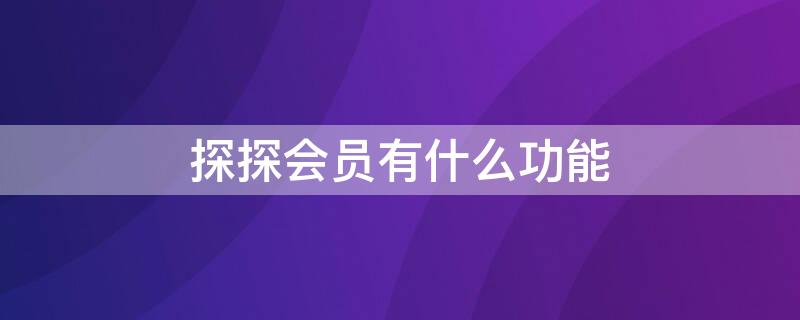 探探会员有什么功能